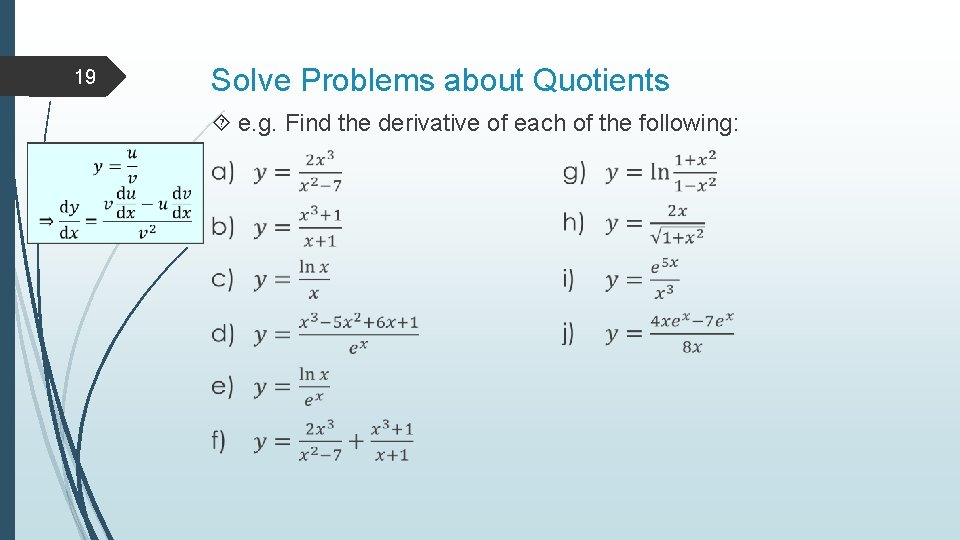 19

Solve Problems about Quotients

e.g. Find the derivative of each of the following:

$y = \frac{u}{v}$

$\Rightarrow \frac{dy}{dx} = \frac{v\frac{du}{dx} - u\frac{dv}{dx}}{v^2}$

a) $y = \frac{2x^3}{x^2-7}$

b) $y = \frac{x^3+1}{x+1}$

c) $y = \frac{\ln x}{x}$

d) $y = \frac{x^3-5x^2+6x+1}{e^x}$

e) $y = \frac{\ln x}{e^x}$

f) $y = \frac{2x^3}{x^2-7} + \frac{x^3+1}{x+1}$

g) $y = \ln\frac{1+x^2}{1-x^2}$

h) $y = \frac{2x}{\sqrt{1+x^2}}$

i) $y = \frac{e^{5x}}{x^3}$

j) $y = \frac{4xe^x-7e^x}{8x}$